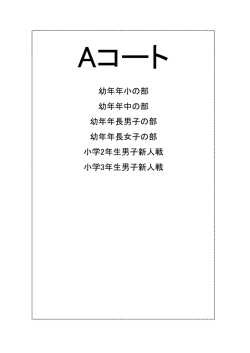 Aコート

幼年年小の部

幼年年中の部

幼年年長男子の部

幼年年長女子の部

小学2年生男子新人戦

小学3年生男子新人戦